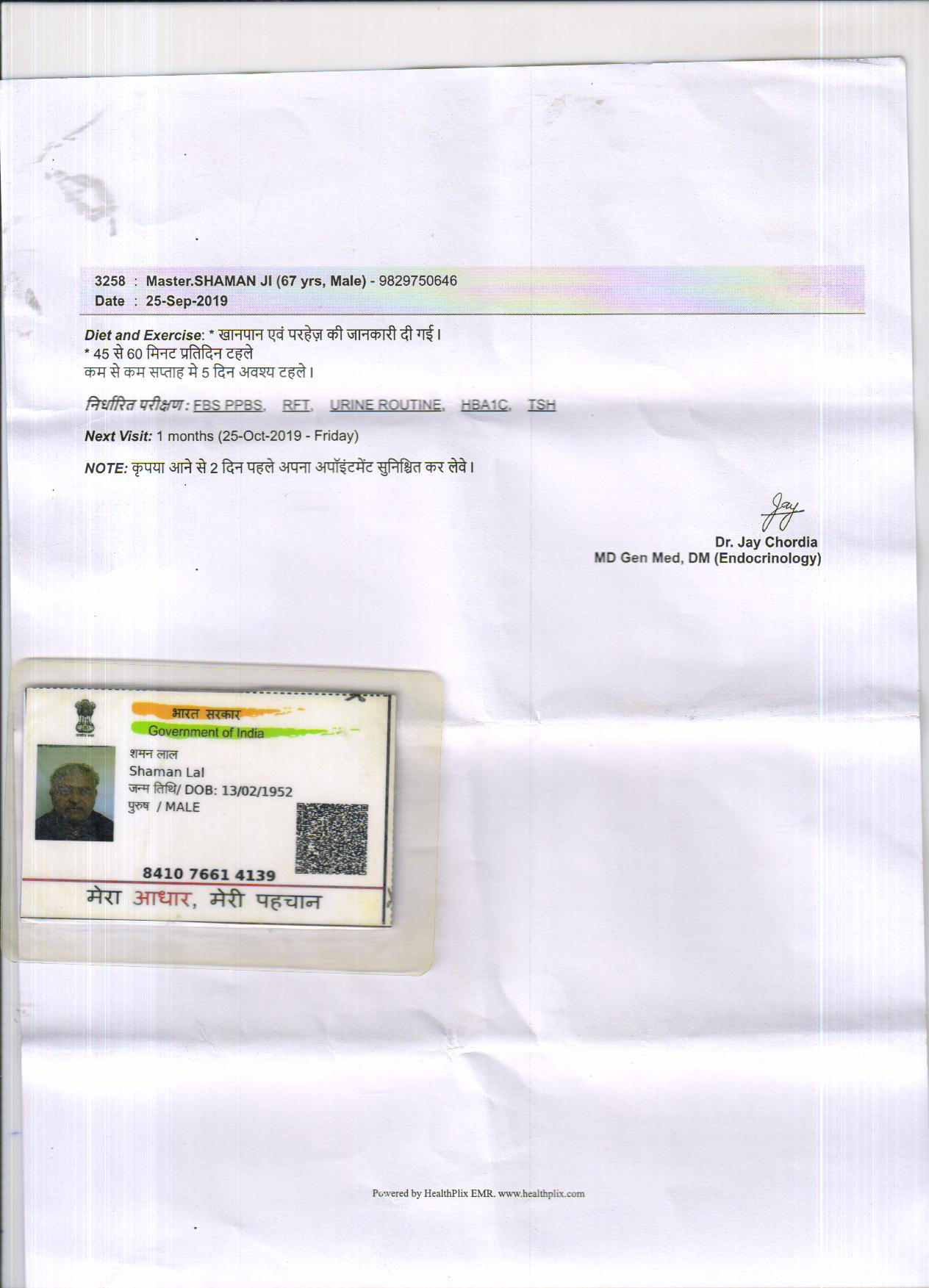 3258 : Master.SHAMAN JI (67 yrs, Male) - 9829750646
Date : 25-Sep-2019

Diet and Exercise: * खानपान एवं परहेज़ की जानकारी दी गई।
* 45 से 60 मिनट प्रतिदिन टहले
कम से कम सप्ताह मे 5 दिन अवश्य टहले।

निर्धारित परीक्षण : FBS PPBS, RFT, URINE ROUTINE, HBA1C, TSH

Next Visit: 1 months (25-Oct-2019 - Friday)

NOTE: कृपया आने से 2 दिन पहले अपना अपॉइंटमेंट सुनिश्चित कर लेवे।

Jay
Dr. Jay Chordia
MD Gen Med, DM (Endocrinology)

भारत सरकार
Government of India
शमन लाल
Shaman Lal
जन्म तिथि/ DOB: 13/02/1952
पुरुष / MALE
8410 7661 4139
मेरा आधार, मेरी पहचान

Powered by HealthPlix EMR. www.healthplix.com